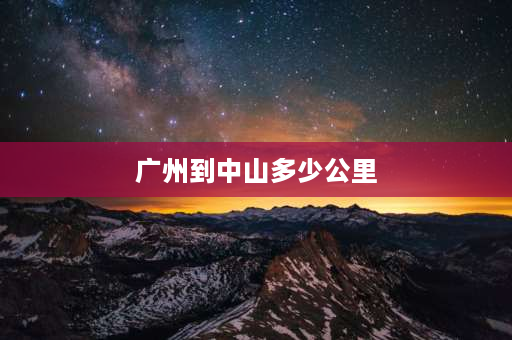 广州到中山多少公里